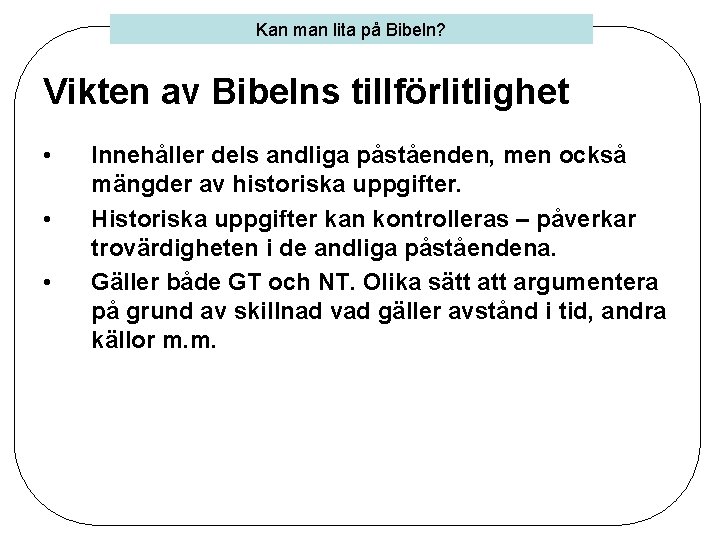 Kan man lita på Bibeln?

Vikten av Bibelns tillförlitlighet

• Innehåller dels andliga påståenden, men också mängder av historiska uppgifter.

• Historiska uppgifter kan kontrolleras – påverkar trovärdigheten i de andliga påståendena.

• Gäller både GT och NT. Olika sätt att argumentera på grund av skillnad vad gäller avstånd i tid, andra källor m.m.